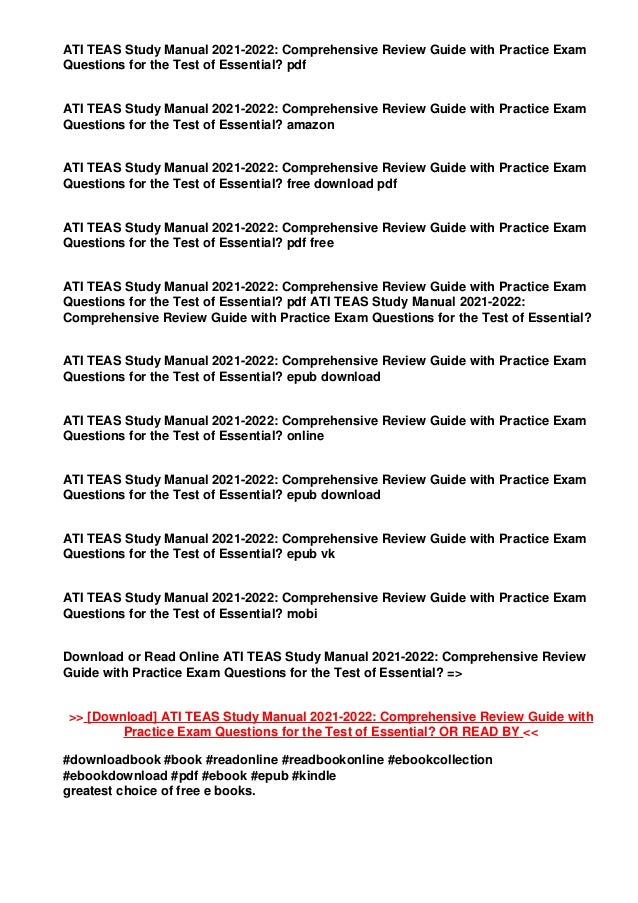 ATI TEAS Study Manual 2021-2022: Comprehensive Review Guide with Practice Exam Questions for the Test of Essential? pdf

ATI TEAS Study Manual 2021-2022: Comprehensive Review Guide with Practice Exam Questions for the Test of Essential? amazon

ATI TEAS Study Manual 2021-2022: Comprehensive Review Guide with Practice Exam Questions for the Test of Essential? free download pdf

ATI TEAS Study Manual 2021-2022: Comprehensive Review Guide with Practice Exam Questions for the Test of Essential? pdf free

ATI TEAS Study Manual 2021-2022: Comprehensive Review Guide with Practice Exam Questions for the Test of Essential? pdf ATI TEAS Study Manual 2021-2022: Comprehensive Review Guide with Practice Exam Questions for the Test of Essential?

ATI TEAS Study Manual 2021-2022: Comprehensive Review Guide with Practice Exam Questions for the Test of Essential? epub download

ATI TEAS Study Manual 2021-2022: Comprehensive Review Guide with Practice Exam Questions for the Test of Essential? online

ATI TEAS Study Manual 2021-2022: Comprehensive Review Guide with Practice Exam Questions for the Test of Essential? epub download

ATI TEAS Study Manual 2021-2022: Comprehensive Review Guide with Practice Exam Questions for the Test of Essential? epub vk

ATI TEAS Study Manual 2021-2022: Comprehensive Review Guide with Practice Exam Questions for the Test of Essential? mobi

Download or Read Online ATI TEAS Study Manual 2021-2022: Comprehensive Review Guide with Practice Exam Questions for the Test of Essential? =>

>> [Download] ATI TEAS Study Manual 2021-2022: Comprehensive Review Guide with Practice Exam Questions for the Test of Essential? OR READ BY <<

#downloadbook #book #readonline #readbookonline #ebookcollection #ebookdownload #pdf #ebook #epub #kindle
greatest choice of free e books.